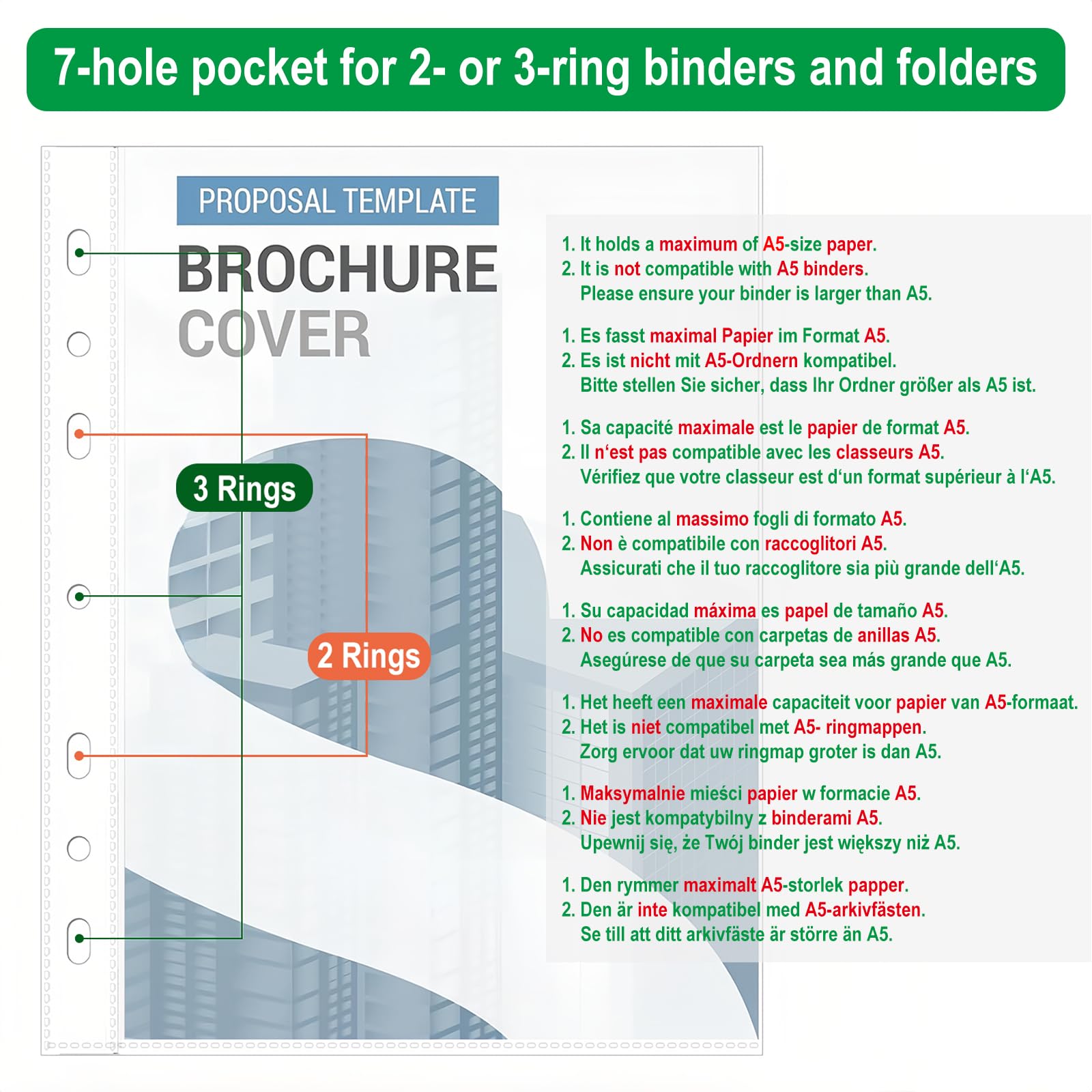 7-hole pocket for 2- or 3-ring binders and folders

PROPOSAL TEMPLATE

BROCHURE
COVER

3 Rings

2 Rings

1. It holds a maximum of A5-size paper.
2. It is not compatible with A5 binders.
Please ensure your binder is larger than A5.

1. Es fasst maximal Papier im Format A5.
2. Es ist nicht mit A5-Ordnern kompatibel.
Bitte stellen Sie sicher, dass Ihr Ordner größer als A5 ist.

1. Sa capacité maximale est le papier de format A5.
2. Il n'est pas compatible avec les classeurs A5.
Vérifiez que votre classeur est d'un format supérieur à l'A5.

1. Contiene al massimo fogli di formato A5.
2. Non è compatibile con raccoglitori A5.
Assicurati che il tuo raccoglitore sia più grande dell'A5.

1. Su capacidad máxima es papel de tamaño A5.
2. No es compatible con carpetas de anillas A5.
Asegúrese de que su carpeta sea más grande que A5.

1. Het heeft een maximale capaciteit voor papier van A5-formaat.
2. Het is niet compatibel met A5- ringmappen.
Zorg ervoor dat uw ringmap groter is dan A5.

1. Maksymalnie mieści papier w formacie A5.
2. Nie jest kompatybilny z binderami A5.
Upewnij się, że Twój binder jest większy niż A5.

1. Den rymmer maximalt A5-storlek papper.
2. Den är inte kompatibel med A5-arkivfästen.
Se till att ditt arkivfäste är större än A5.